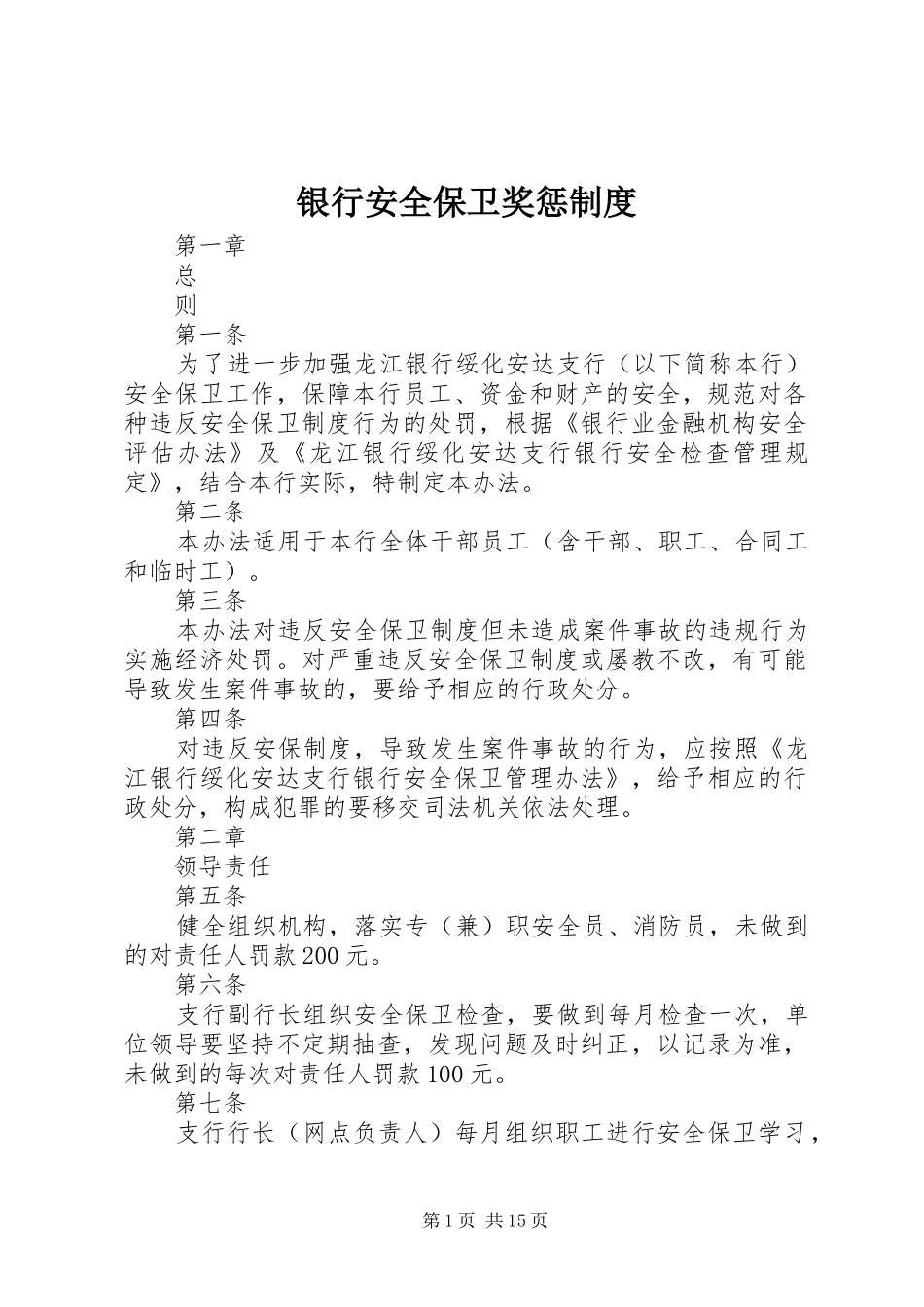 银行安全保卫奖惩制度

第一章

总

则

第一条

为了进一步加强龙江银行绥化安达支行（以下简称本行）安全保卫工作，保障本行员工、资金和财产的安全，规范对各种违反安全保卫制度行为的处罚，根据《银行业金融机构安全评估办法》及《龙江银行绥化安达支行银行安全检查管理规定》，结合本行实际，特制定本办法。

第二条

本办法适用于本行全体干部员工（含干部、职工、合同工和临时工）。

第三条

本办法对违反安全保卫制度但未造成案件事故的违规行为实施经济处罚。对严重违反安全保卫制度或屡教不改，有可能导致发生案件事故的，要给予相应的行政处分。

第四条

对违反安保制度，导致发生案件事故的行为，应按照《龙江银行绥化安达支行银行安全保卫管理办法》，给予相应的行政处分，构成犯罪的要移交司法机关依法处理。

第二章

领导责任

第五条

健全组织机构，落实专（兼）职安全员、消防员，未做到的对责任人罚款200元。

第六条

支行副行长组织安全保卫检查，要做到每月检查一次，单位领导要坚持不定期抽查，发现问题及时纠正，以记录为准，未做到的每次对责任人罚款100元。

第七条

支行行长（网点负责人）每月组织职工进行安全保卫学习，

第1页 共15页